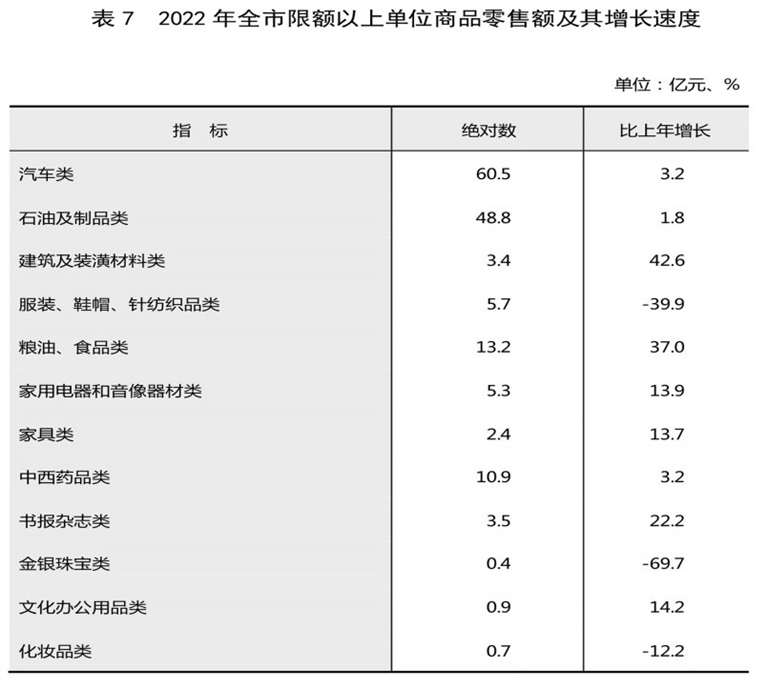 表7 2022年全市限额以上单位商品零售额及其增长速度

单位：亿元、%

| 指 标 | 绝对数 | 比上年增长 |
|---|---|---|
| 汽车类 | 60.5 | 3.2 |
| 石油及制品类 | 48.8 | 1.8 |
| 建筑及装潢材料类 | 3.4 | 42.6 |
| 服装、鞋帽、针纺织品类 | 5.7 | -39.9 |
| 粮油、食品类 | 13.2 | 37.0 |
| 家用电器和音像器材类 | 5.3 | 13.9 |
| 家具类 | 2.4 | 13.7 |
| 中西药品类 | 10.9 | 3.2 |
| 书报杂志类 | 3.5 | 22.2 |
| 金银珠宝类 | 0.4 | -69.7 |
| 文化办公用品类 | 0.9 | 14.2 |
| 化妆品类 | 0.7 | -12.2 |